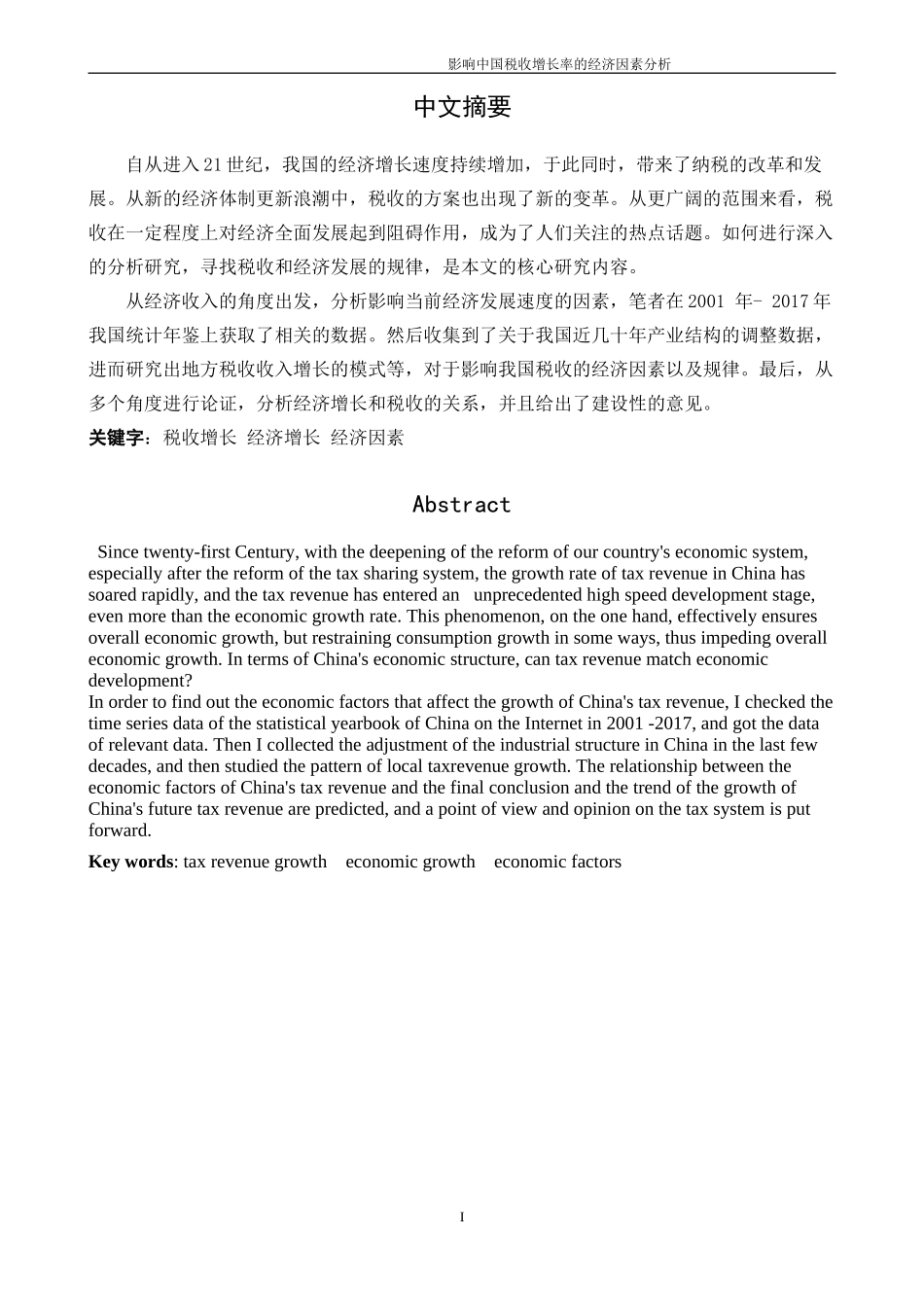 影响中国税收增长率的经济因素分析

中文摘要

自从进入21世纪，我国的经济增长速度持续增加，于此同时，带来了纳税的改革和发展。从新的经济体制更新浪潮中，税收的方案也出现了新的变革。从更广阔的范围来看，税收在一定程度上对经济全面发展起到阻碍作用，成为了人们关注的热点话题。如何进行深入的分析研究，寻找税收和经济发展的规律，是本文的核心研究内容。

从经济收入的角度出发，分析影响当前经济发展速度的因素，笔者在2001 年- 2017年我国统计年鉴上获取了相关的数据。然后收集到了关于我国近几十年产业结构的调整数据，进而研究出地方税收收入增长的模式等，对于影响我国税收的经济因素以及规律。最后，从多个角度进行论证，分析经济增长和税收的关系，并且给出了建设性的意见。

关键字：税收增长 经济增长 经济因素

Abstract

Since twenty-first Century, with the deepening of the reform of our country's economic system, especially after the reform of the tax sharing system, the growth rate of tax revenue in China has soared rapidly, and the tax revenue has entered an unprecedented high speed development stage, even more than the economic growth rate. This phenomenon, on the one hand, effectively ensures overall economic growth, but restraining consumption growth in some ways, thus impeding overall economic growth. In terms of China's economic structure, can tax revenue match economic development?
In order to find out the economic factors that affect the growth of China's tax revenue, I checked the time series data of the statistical yearbook of China on the Internet in 2001 -2017, and got the data of relevant data. Then I collected the adjustment of the industrial structure in China in the last few decades, and then studied the pattern of local taxrevenue growth. The relationship between the economic factors of China's tax revenue and the final conclusion and the trend of the growth of China's future tax revenue are predicted, and a point of view and opinion on the tax system is put forward.

Key words: tax revenue growth economic growth economic factors

I